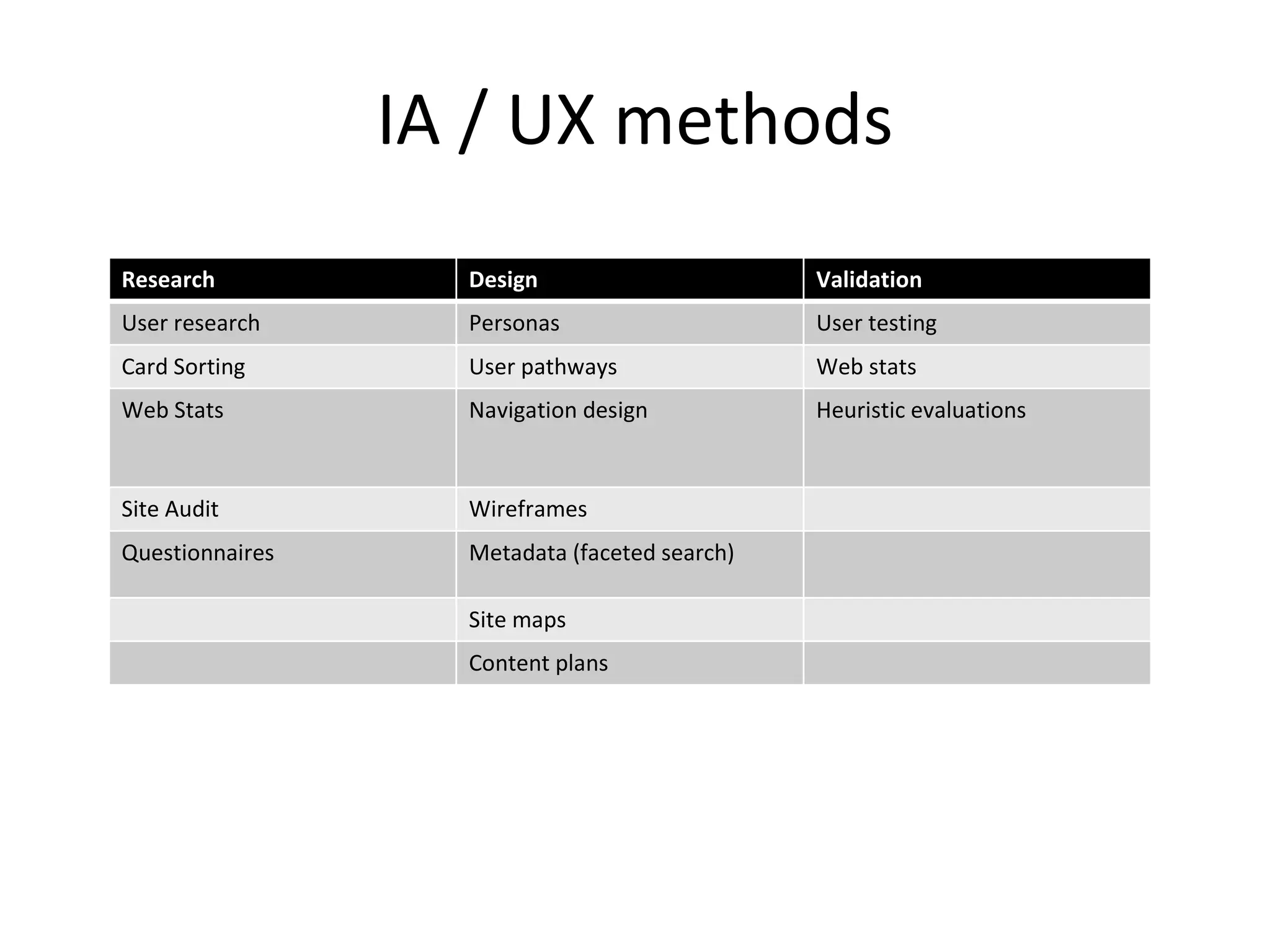 IA / UX methods

| Research | Design | Validation |
|---|---|---|
| User research | Personas | User testing |
| Card Sorting | User pathways | Web stats |
| Web Stats | Navigation design | Heuristic evaluations |
| Site Audit | Wireframes | |
| Questionnaires | Metadata (faceted search) | |
| | Site maps | |
| | Content plans | |